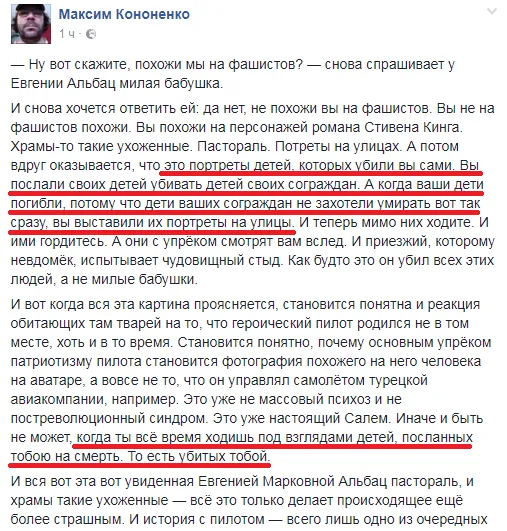 Максим Кононенко
1 ч ·

— Ну вот скажите, похожи мы на фашистов? — снова спрашивает у Евгении Альбац милая бабушка.

И снова хочется ответить ей: да нет, не похожи вы на фашистов. Вы не на фашистов похожи. Вы похожи на персонажей романа Стивена Кинга. Храмы-то такие ухоженные. Пастораль. Потреты на улицах. А потом вдруг оказывается, что это портреты детей, которых убили вы сами. Вы послали своих детей убивать детей своих сограждан. А когда ваши дети погибли, потому что дети ваших сограждан не захотели умирать вот так сразу, вы выставили их портреты на улицы. И теперь мимо них ходите. И ими гордитесь. А они с упрёком смотрят вам вслед. И приезжий, которому невдомёк, испытывает чудовищный стыд. Как будто это он убил всех этих людей, а не милые бабушки.

И вот когда вся эта картина проясняется, становится понятна и реакция обитающих там тварей на то, что героический пилот родился не в том месте, хоть и в то время. Становится понятно, почему основным упрёком патриотизму пилота становится фотография похожего на него человека на аватаре, а вовсе не то, что он управлял самолётом турецкой авиакомпании, например. Это уже не массовый психоз и не постреволюционный синдром. Это уже настоящий Салем. Иначе и быть не может, когда ты всё время ходишь под взглядами детей, посланных тобою на смерть. То есть убитых тобой.

И вся вот эта вот увиденная Евгенией Марковной Альбац пастораль, и храмы такие ухоженные — всё это только делает происходящее ещё более страшным. И история с пилотом — всего лишь одно из очередных